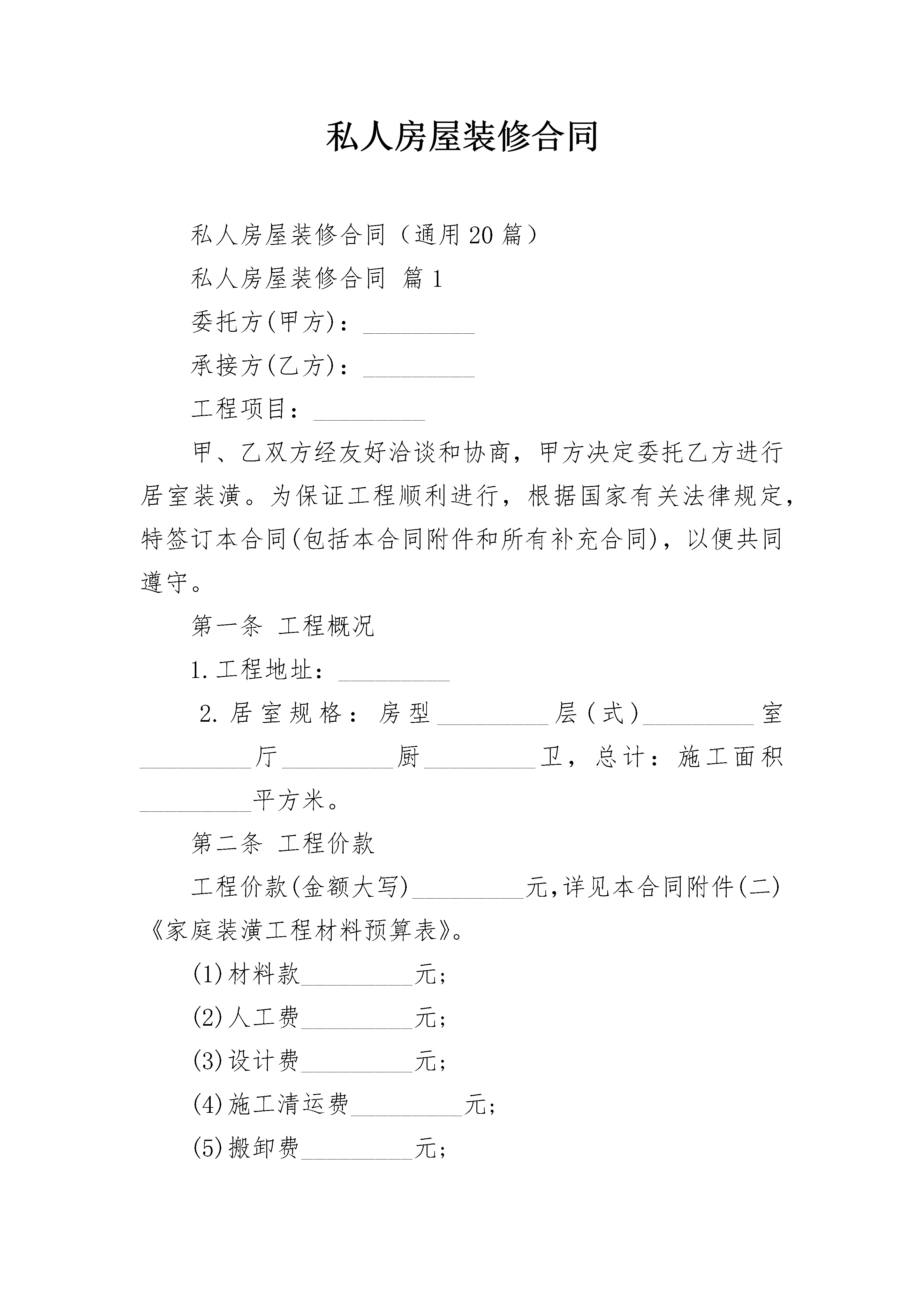 私人房屋装修合同

私人房屋装修合同（通用20篇）

私人房屋装修合同 篇1

委托方(甲方)：__________

承接方(乙方)：__________

工程项目：__________

甲、乙双方经友好洽谈和协商，甲方决定委托乙方进行居室装潢。为保证工程顺利进行，根据国家有关法律规定，特签订本合同(包括本合同附件和所有补充合同)，以便共同遵守。

第一条 工程概况

1.工程地址：__________

2.居室规格：房型__________层(式)__________室__________厅__________厨__________卫，总计：施工面积__________平方米。

第二条 工程价款

工程价款(金额大写)__________元,详见本合同附件(二)《家庭装潢工程材料预算表》。

(1)材料款__________元;

(2)人工费__________元;

(3)设计费__________元;

(4)施工清运费__________元;

(5)搬卸费__________元;